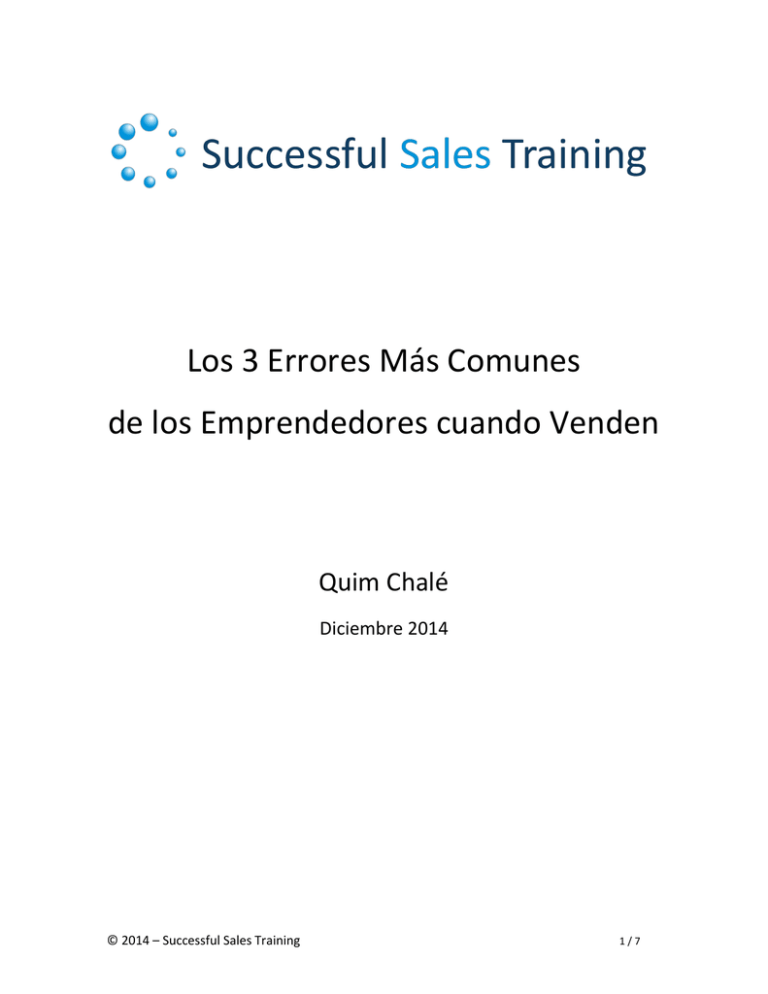 Successful Sales Training

Los 3 Errores Más Comunes
de los Emprendedores cuando Venden

Quim Chalé

Diciembre 2014

© 2014 – Successful Sales Training

1 / 7